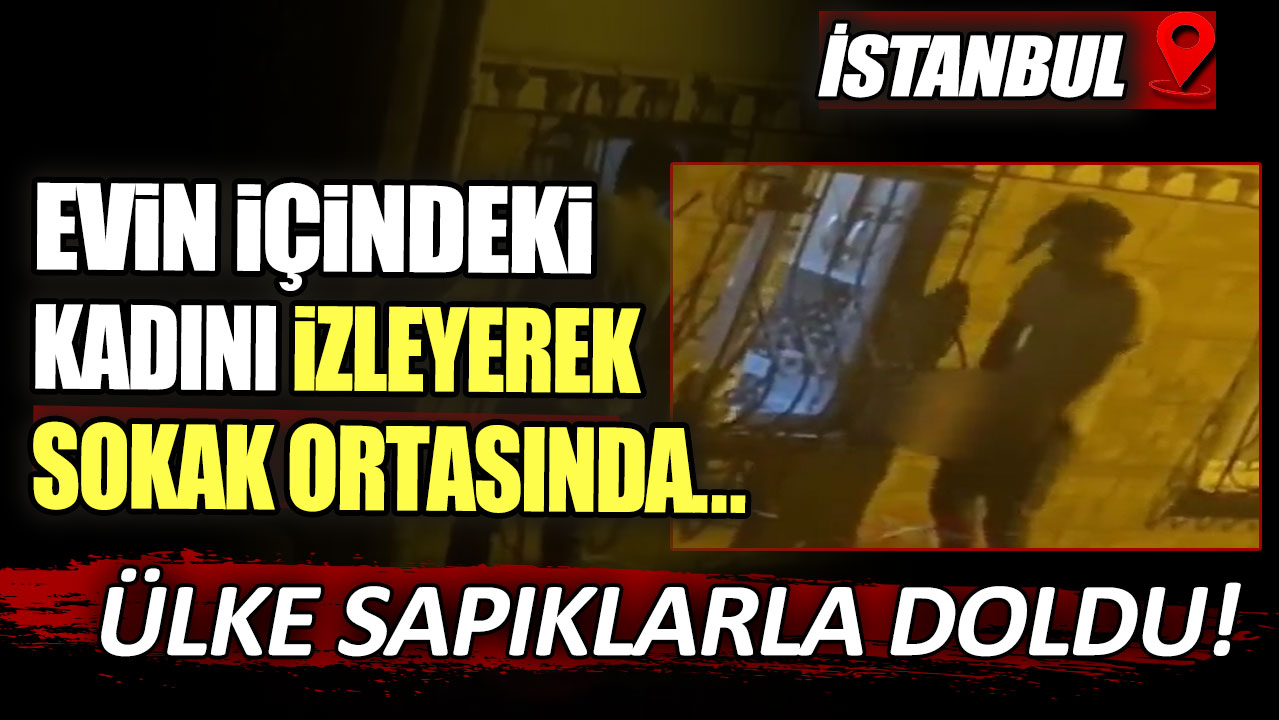 İSTANBUL

EVİN İÇİNDEKİ KADINI İZLEYEREK SOKAK ORTASINDA...

ÜLKE SAPIKLARLA DOLDU!